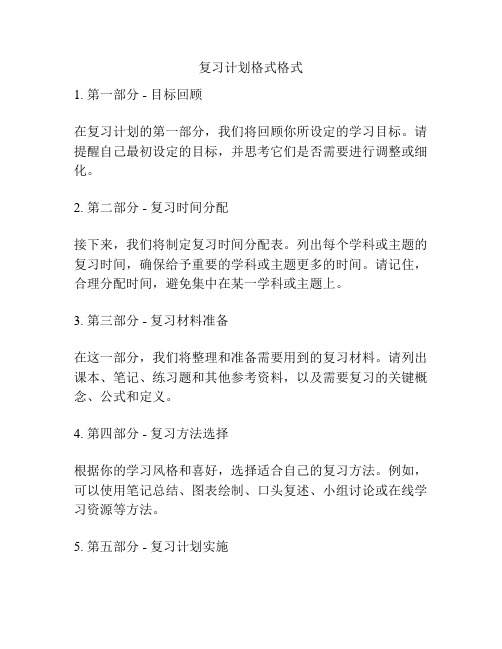 复习计划格式格式

1. 第一部分 - 目标回顾

在复习计划的第一部分，我们将回顾你所设定的学习目标。请提醒自己最初设定的目标，并思考它们是否需要进行调整或细化。

2. 第二部分 - 复习时间分配

接下来，我们将制定复习时间分配表。列出每个学科或主题的复习时间，确保给予重要的学科或主题更多的时间。请记住，合理分配时间，避免集中在某一学科或主题上。

3. 第三部分 - 复习材料准备

在这一部分，我们将整理和准备需要用到的复习材料。请列出课本、笔记、练习题和其他参考资料，以及需要复习的关键概念、公式和定义。

4. 第四部分 - 复习方法选择

根据你的学习风格和喜好，选择适合自己的复习方法。例如，可以使用笔记总结、图表绘制、口头复述、小组讨论或在线学习资源等方法。

5. 第五部分 - 复习计划实施